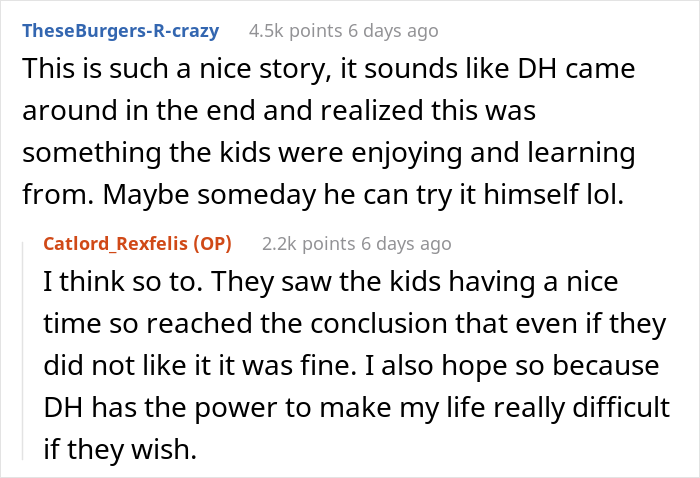 TheseBurgers-R-crazy 4.5k points 6 days ago

This is such a nice story, it sounds like DH came around in the end and realized this was something the kids were enjoying and learning from. Maybe someday he can try it himself lol.

Catlord_Rexfelis (OP) 2.2k points 6 days ago

I think so to. They saw the kids having a nice time so reached the conclusion that even if they did not like it it was fine. I also hope so because DH has the power to make my life really difficult if they wish.